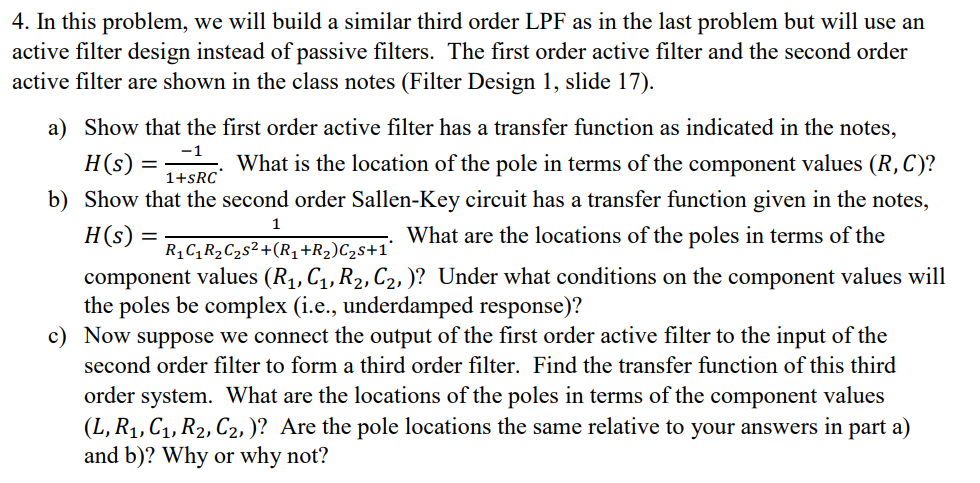 4. In this problem, we will build a similar third order LPF as in the last problem but will use an active filter design instead of passive filters. The first order active filter and the second order active filter are shown in the class notes (Filter Design 1, slide 17).

a) Show that the first order active filter has a transfer function as indicated in the notes, $H(s) = \frac{-1}{1+sRC}$. What is the location of the pole in terms of the component values $(R, C)$?

b) Show that the second order Sallen-Key circuit has a transfer function given in the notes, $H(s) = \frac{1}{R_1C_1R_2C_2s^2+(R_1+R_2)C_2s+1}$. What are the locations of the poles in terms of the component values $(R_1, C_1, R_2, C_2,)$? Under what conditions on the component values will the poles be complex (i.e., underdamped response)?

c) Now suppose we connect the output of the first order active filter to the input of the second order filter to form a third order filter. Find the transfer function of this third order system. What are the locations of the poles in terms of the component values $(L, R_1, C_1, R_2, C_2,)$? Are the pole locations the same relative to your answers in part a) and b)? Why or why not?